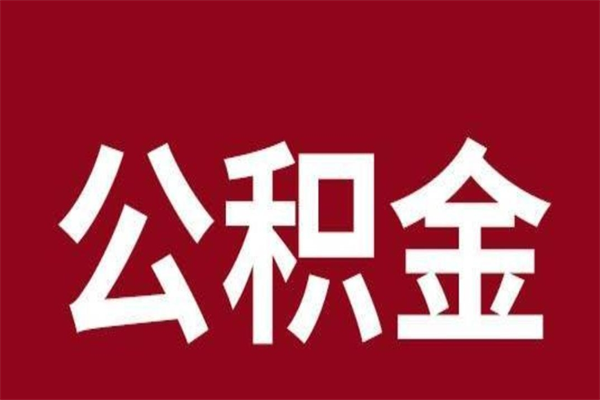 公积金